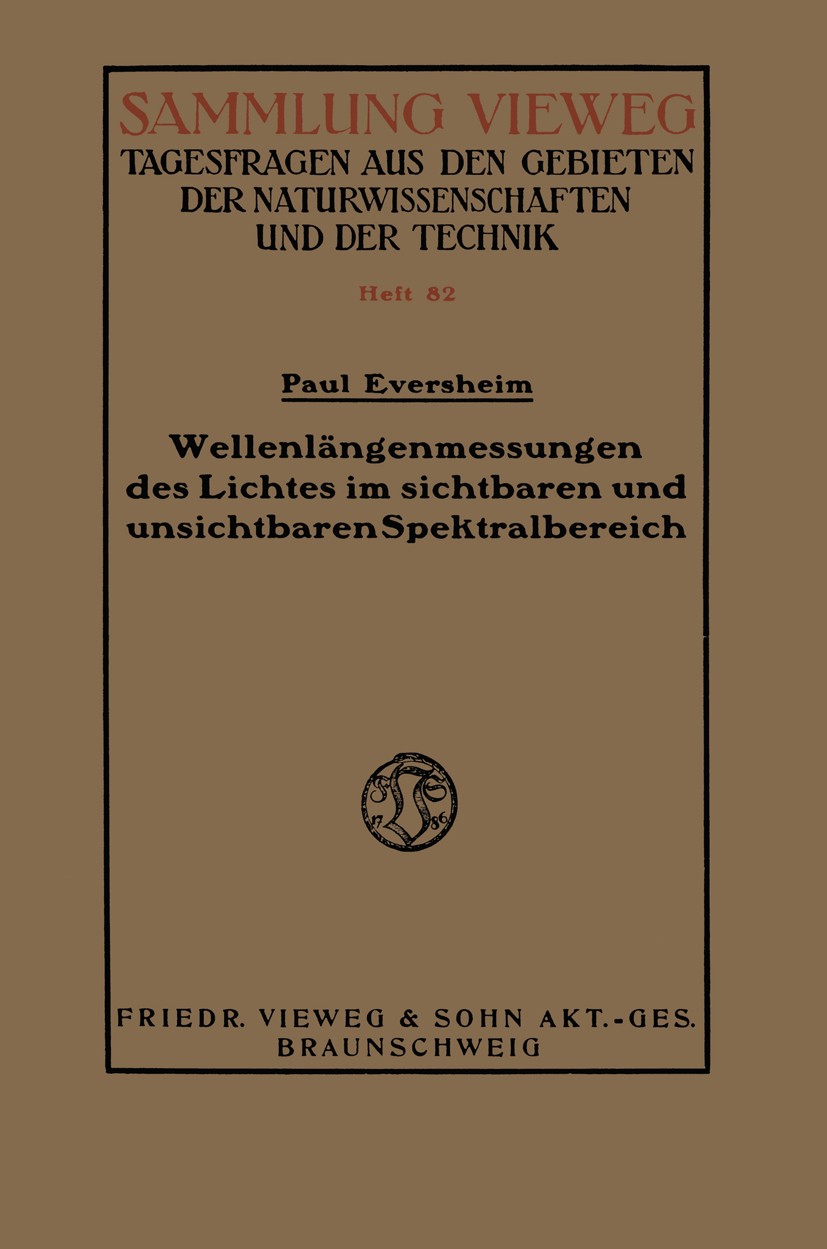 SAMMLUNG VIEWEG
TAGESFRAGEN AUS DEN GEBIETEN DER NATURWISSENSCHAFTEN UND DER TECHNIK

Heft 82

Paul Eversheim

Wellenlängenmessungen des Lichtes im sichtbaren und unsichtbaren Spektralbereich

17 86

FRIEDR. VIEWEG & SOHN AKT.-GES.
BRAUNSCHWEIG